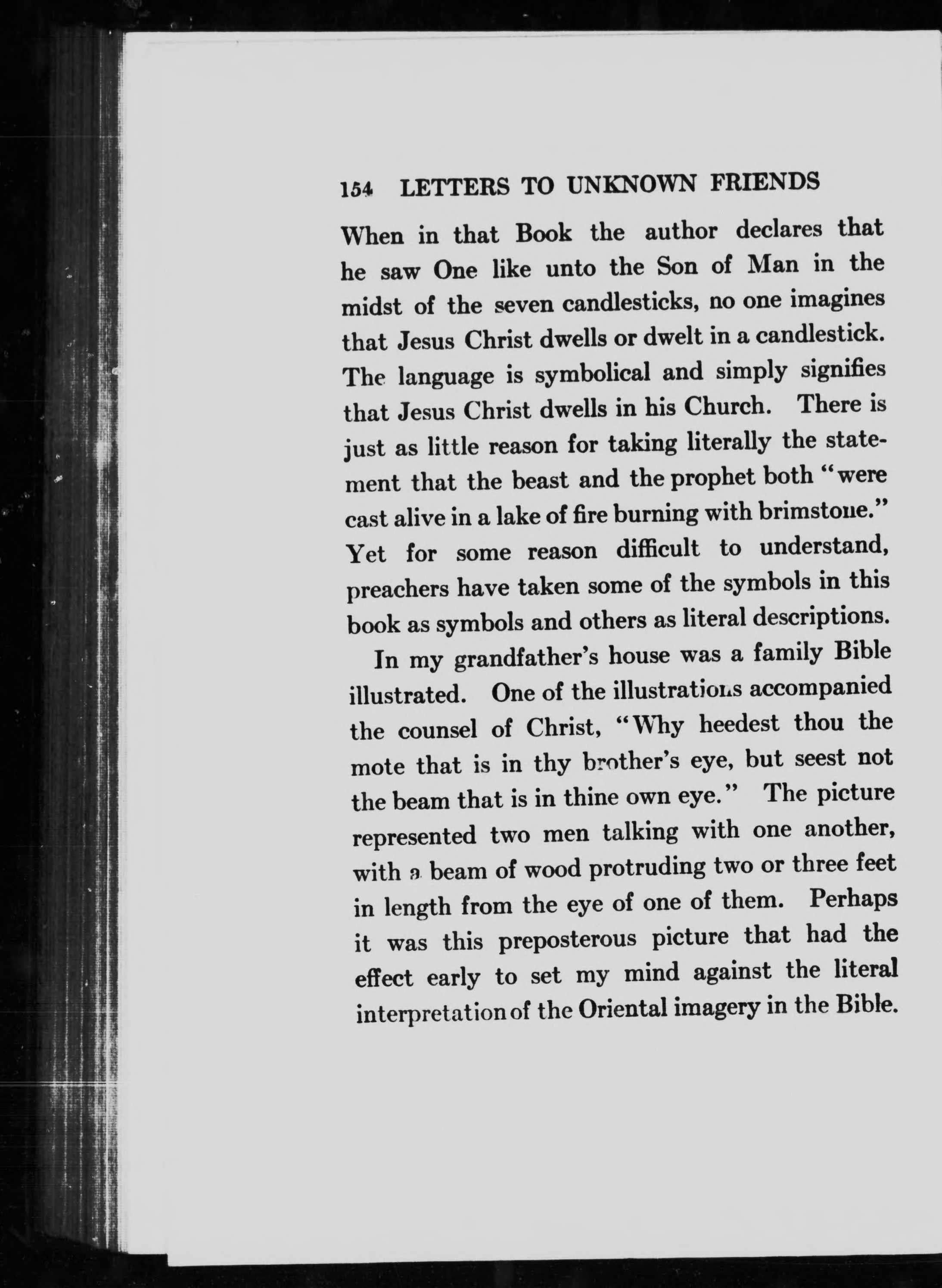 154 LETTERS TO UNKNOWN FRIENDS

When in that Book the author declares that he saw One like unto the Son of Man in the midst of the seven candlesticks, no one imagines that Jesus Christ dwells or dwelt in a candlestick. The language is symbolical and simply signifies that Jesus Christ dwells in his Church. There is just as little reason for taking literally the statement that the beast and the prophet both "were cast alive in a lake of fire burning with brimstone." Yet for some reason difficult to understand, preachers have taken some of the symbols in this book as symbols and others as literal descriptions.

In my grandfather's house was a family Bible illustrated. One of the illustrations accompanied the counsel of Christ, "Why heedest thou the mote that is in thy brother's eye, but seest not the beam that is in thine own eye." The picture represented two men talking with one another, with a beam of wood protruding two or three feet in length from the eye of one of them. Perhaps it was this preposterous picture that had the effect early to set my mind against the literal interpretation of the Oriental imagery in the Bible.